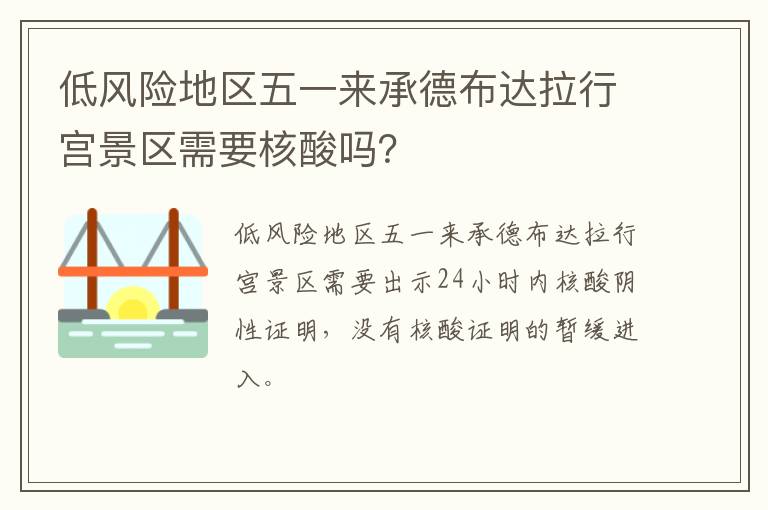 低风险地区五一来承德布达拉行宫景区需要核酸吗?

低风险地区五一来承德布达拉行宫景区需要出示24小时内核酸阴性证明，没有核酸证明的暂缓进入。